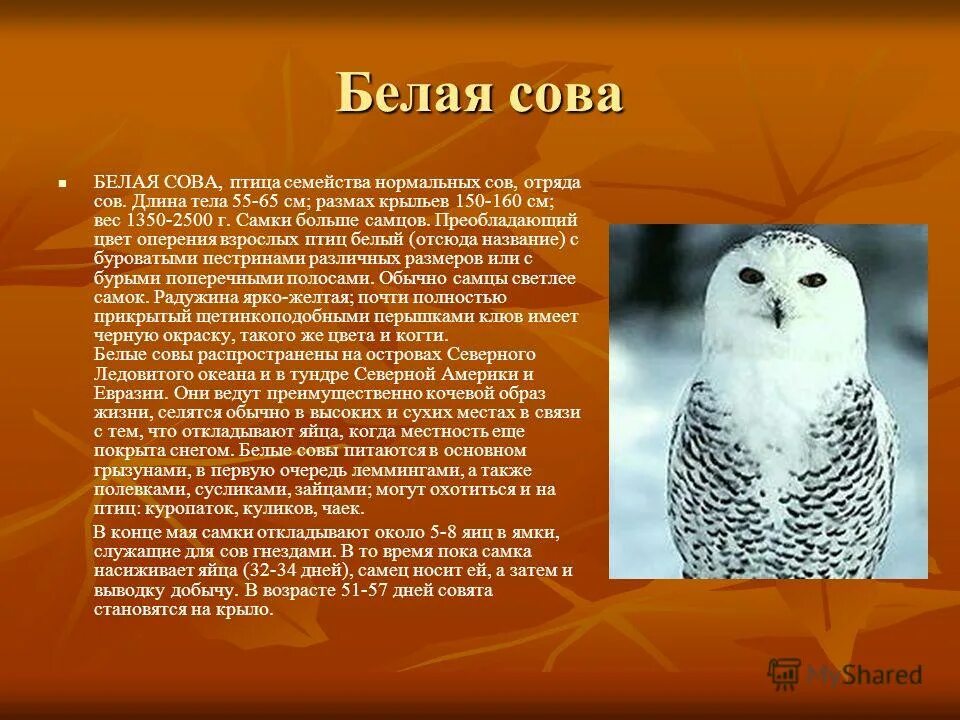 Белая сова

БЕЛАЯ СОВА, птица семейства нормальных сов, отряда сов. Длина тела 55-65 см; размах крыльев 150-160 см; вес 1350-2500 г. Самки больше самцов. Преобладающий цвет оперения взрослых птиц белый (отсюда название) с буроватыми пестринами различных размеров или с бурыми поперечными полосами. Обычно самцы светлее самок. Радужина ярко-желтая; почти полностью прикрытый щетинкоподобными перышками клюв имеет черную окраску, такого же цвета и когти.
Белые совы распространены на островах Северного Ледовитого океана и в тундре Северной Америки и Евразии. Они ведут преимущественно кочевой образ жизни, селятся обычно в высоких и сухих местах в связи с тем, что откладывают яйца, когда местность еще покрыта снегом. Белые совы питаются в основном грызунами, в первую очередь леммингами, а также полевками, сусликами, зайцами; могут охотиться и на птиц: куропаток, куликов, чаек.

В конце мая самки откладывают около 5-8 яиц в ямки, служащие для сов гнездами. В то время пока самка насиживает яйца (32-34 дней), самец носит ей, а затем и выводку добычу. В возрасте 51-57 дней совята становятся на крыло.

MyShared